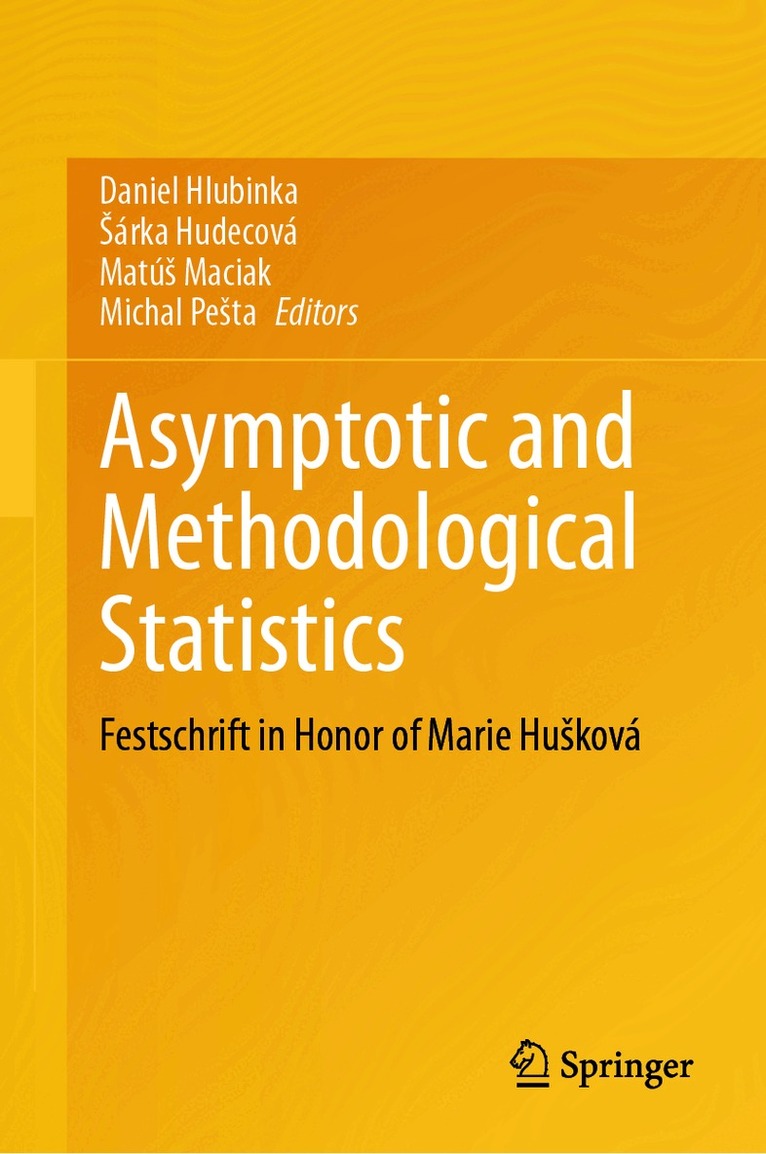 Daniel Hlubinka
Šárka Hudecová
Matúš Maciak
Michal Pešta Editors

Asymptotic and Methodological Statistics

Festschrift in Honor of Marie Hušková

Springer